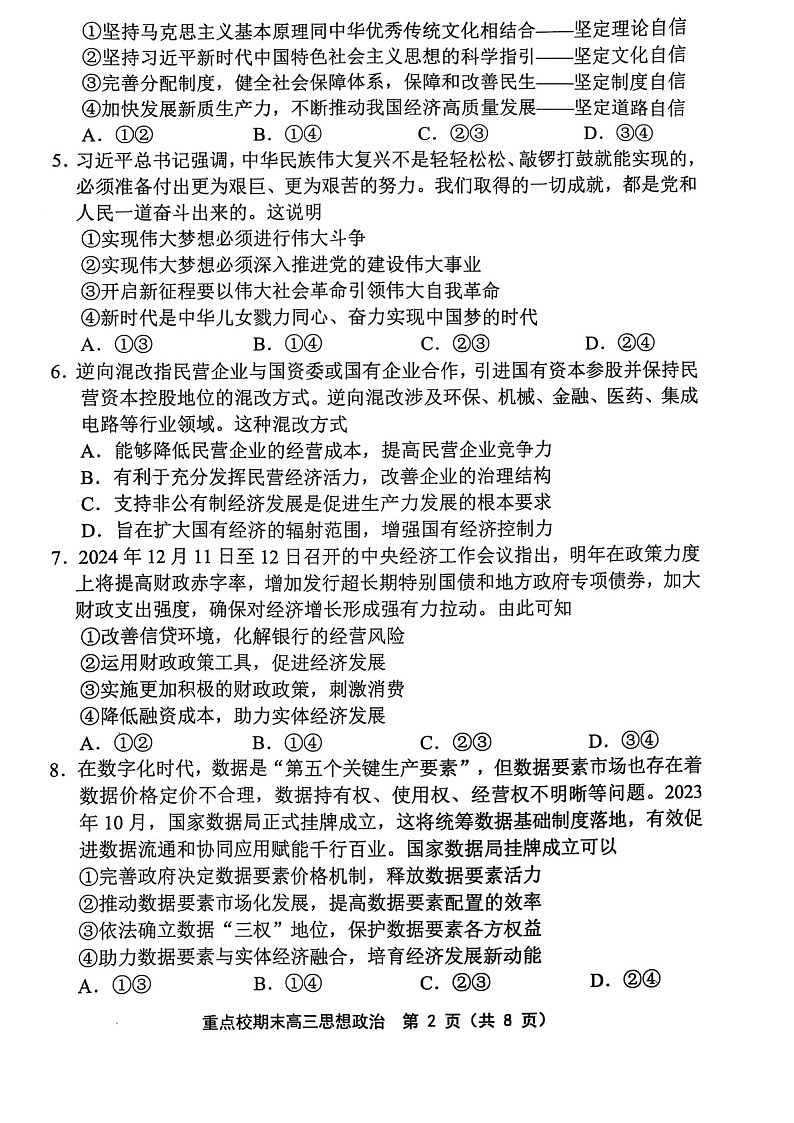 ①坚持马克思主义基本原理同中华优秀传统文化相结合——坚定理论自信
②坚持习近平新时代中国特色社会主义思想的科学指引——坚定文化自信
③完善分配制度，健全社会保障体系，保障和改善民生——坚定制度自信
④加快发展新质生产力，不断推动我国经济高质量发展——坚定道路自信
A．①②　　B．①④　　C．②③　　D．③④

5．习近平总书记强调，中华民族伟大复兴不是轻轻松松、敲锣打鼓就能实现的，必须准备付出更为艰巨、更为艰苦的努力。我们取得的一切成就，都是党和人民一道奋斗出来的。这说明
①实现伟大梦想必须进行伟大斗争
②实现伟大梦想必须深入推进党的建设伟大事业
③开启新征程要以伟大社会革命引领伟大自我革命
④新时代是中华儿女戮力同心、奋力实现中国梦的时代
A．①③　　B．①④　　C．②③　　D．②④

6．逆向混改指民营企业与国资委或国有企业合作，引进国有资本参股并保持民营资本控股地位的混改方式。逆向混改涉及环保、机械、金融、医药、集成电路等行业领域。这种混改方式
A．能够降低民营企业的经营成本，提高民营企业竞争力
B．有利于充分发挥民营经济活力，改善企业的治理结构
C．支持非公有制经济发展是促进生产力发展的根本要求
D．旨在扩大国有经济的辐射范围，增强国有经济控制力

7．2024 年 12 月 11 日至 12 日召开的中央经济工作会议指出，明年在政策力度上将提高财政赤字率，增加发行超长期特别国债和地方政府专项债券，加大财政支出强度，确保对经济增长形成强有力拉动。由此可知
①改善信贷环境，化解银行的经营风险
②运用财政政策工具，促进经济发展
③实施更加积极的财政政策，刺激消费
④降低融资成本，助力实体经济发展
A．①②　　B．①④　　C．②③　　D．③④

8．在数字化时代，数据是“第五个关键生产要素”，但数据要素市场也存在着数据价格定价不合理，数据持有权、使用权、经营权不明晰等问题。2023 年 10 月，国家数据局正式挂牌成立，这将统筹数据基础制度落地，有效促进数据流通和协同应用赋能千行百业。国家数据局挂牌成立可以
①完善政府决定数据要素价格机制，释放数据要素活力
②推动数据要素市场化发展，提高数据要素配置的效率
③依法确立数据“三权”地位，保护数据要素各方权益
④助力数据要素与实体经济融合，培育经济发展新动能
A．①③　　B．①④　　C．②③　　D．②④

重点校期末高三思想政治　第 2 页（共 8 页）